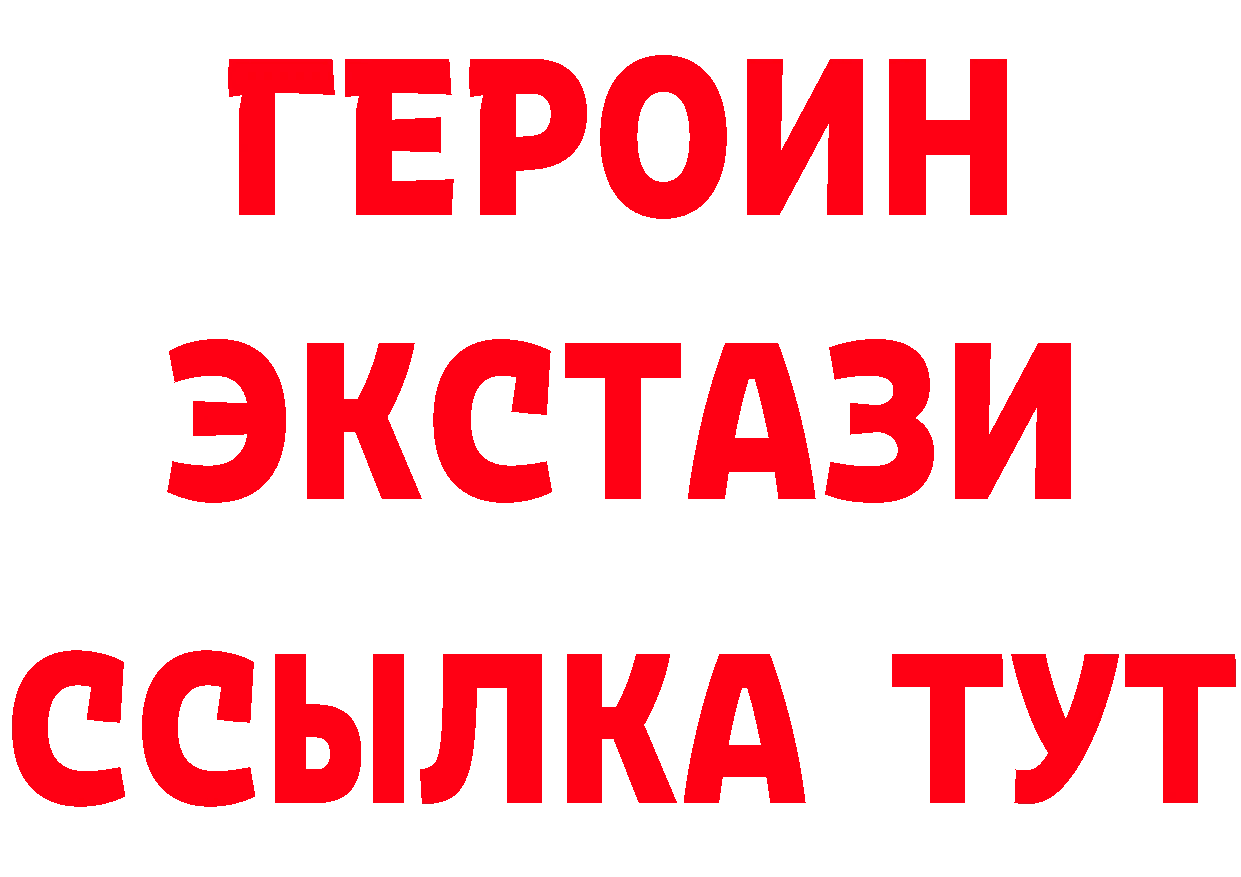 ГЕРОИН
ЭКСТАЗИ
ССЫЛКА ТУТ